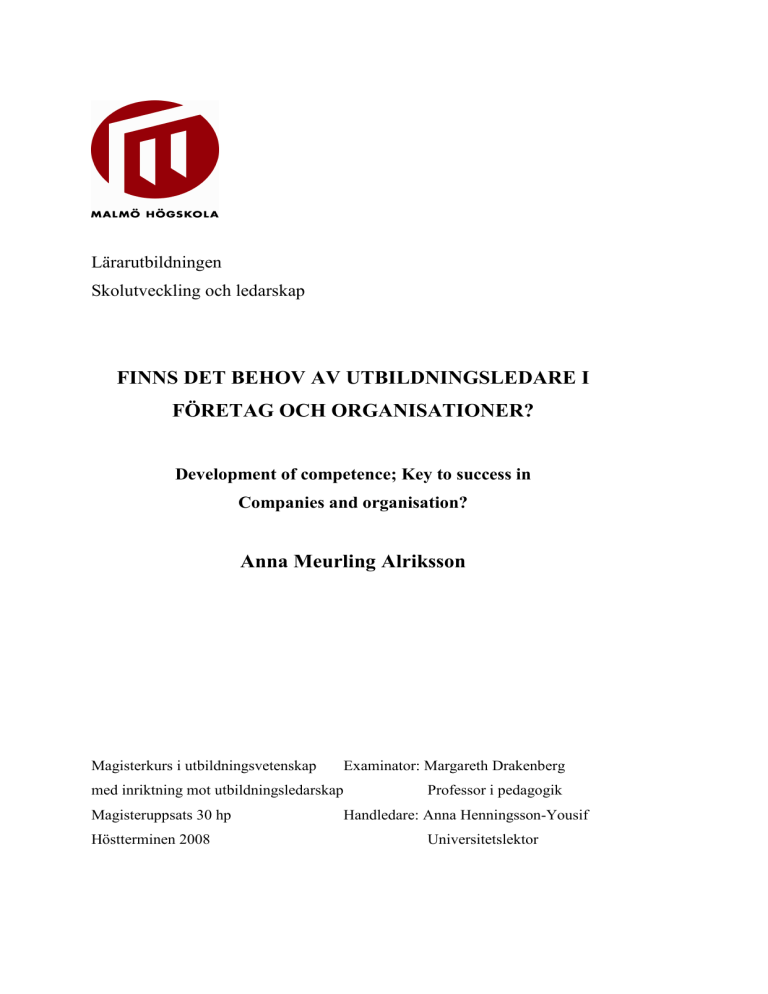 MALMÖ HÖGSKOLA

Lärarutbildningen
Skolutveckling och ledarskap

FINNS DET BEHOV AV UTBILDNINGSLEDARE I FÖRETAG OCH ORGANISATIONER?

Development of competence; Key to success in Companies and organisation?

Anna Meurling Alriksson

Magisterkurs i utbildningsvetenskap
med inriktning mot utbildningsledarskap
Magisteruppsats 30 hp
Höstterminen 2008

Examinator: Margareth Drakenberg
Professor i pedagogik
Handledare: Anna Henningsson-Yousif
Universitetslektor